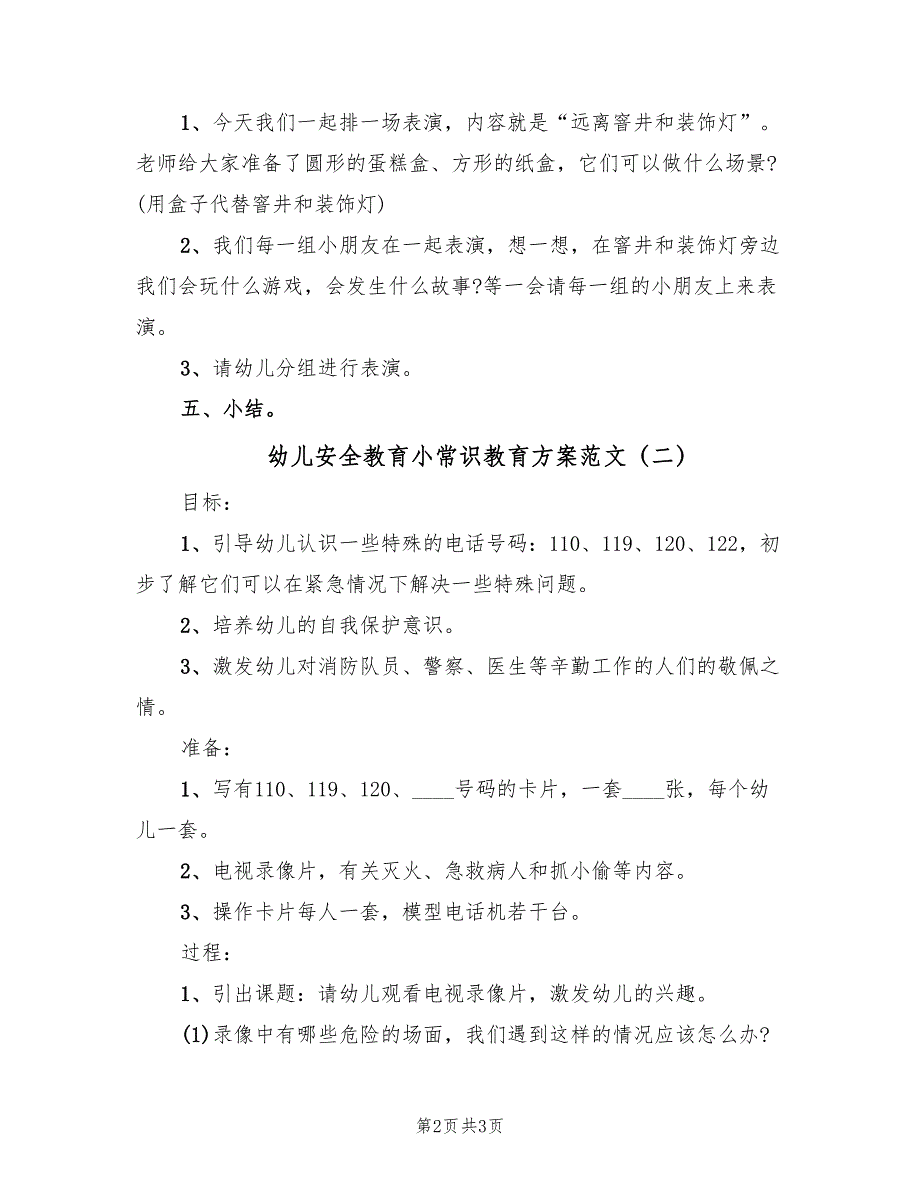 1、今天我们一起排一场表演，内容就是“远离窨井和装饰灯”。老师给大家准备了圆形的蛋糕盒、方形的纸盒，它们可以做什么场景?(用盒子代替窨井和装饰灯)

2、我们每一组小朋友在一起表演，想一想，在窨井和装饰灯旁边我们会玩什么游戏，会发生什么故事?等一会请每一组的小朋友上来表演。

3、请幼儿分组进行表演。

五、小结。

幼儿安全教育小常识教育方案范文（二）

目标：

1、引导幼儿认识一些特殊的电话号码：110、119、120、122，初步了解它们可以在紧急情况下解决一些特殊问题。

2、培养幼儿的自我保护意识。

3、激发幼儿对消防队员、警察、医生等辛勤工作的人们的敬佩之情。

准备：

1、写有110、119、120、____号码的卡片，一套____张，每个幼儿一套。

2、电视录像片，有关灭火、急救病人和抓小偷等内容。

3、操作卡片每人一套，模型电话机若干台。

过程：

1、引出课题：请幼儿观看电视录像片，激发幼儿的兴趣。

(1)录像中有哪些危险的场面，我们遇到这样的情况应该怎么办?

第2页 共3页